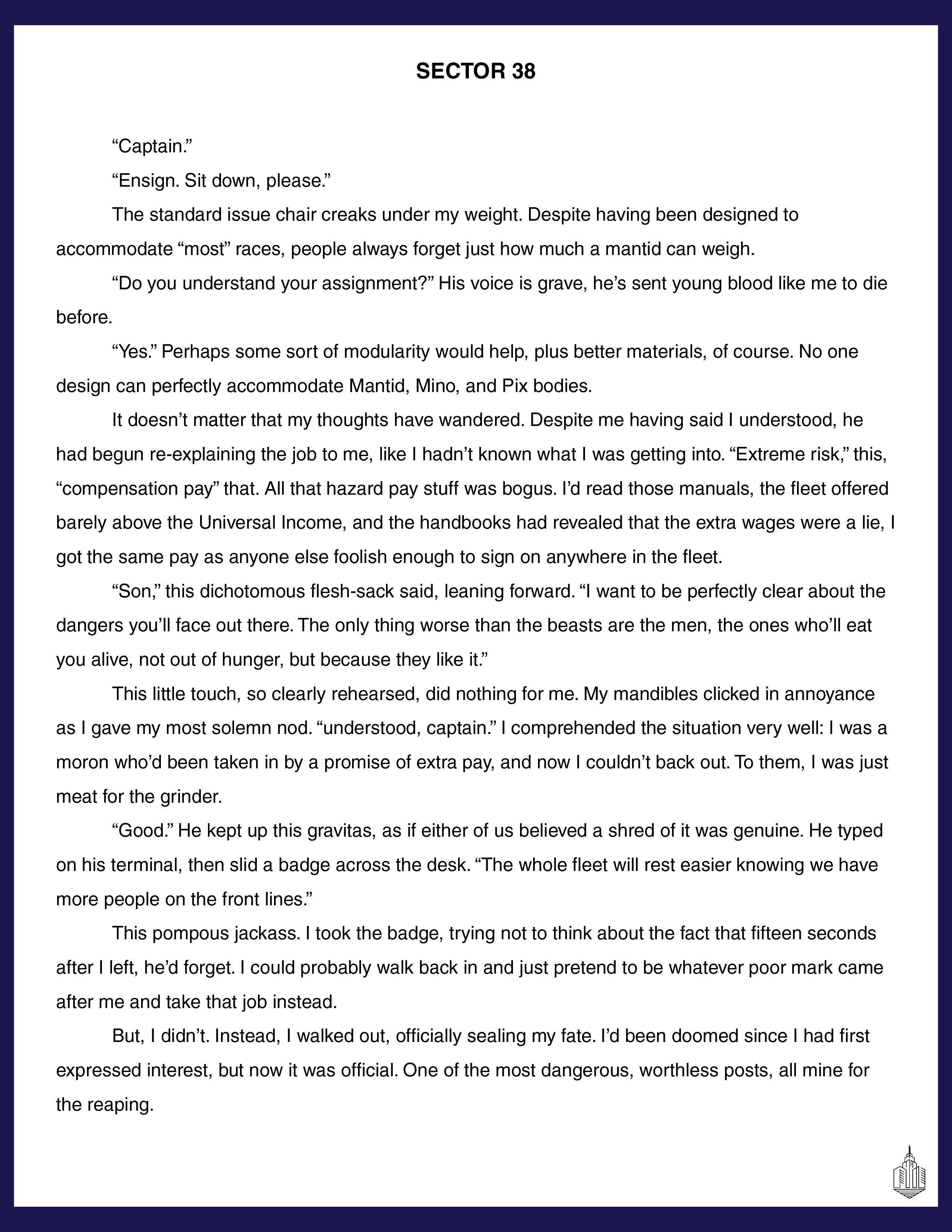 SECTOR 38

“Captain.”

“Ensign. Sit down, please.”

The standard issue chair creaks under my weight. Despite having been designed to accommodate “most” races, people always forget just how much a mantid can weigh.

“Do you understand your assignment?” His voice is grave, he’s sent young blood like me to die before.

“Yes.” Perhaps some sort of modularity would help, plus better materials, of course. No one design can perfectly accommodate Mantid, Mino, and Pix bodies.

It doesn’t matter that my thoughts have wandered. Despite me having said I understood, he had begun re-explaining the job to me, like I hadn’t known what I was getting into. “Extreme risk,” this, “compensation pay” that. All that hazard pay stuff was bogus. I’d read those manuals, the fleet offered barely above the Universal Income, and the handbooks had revealed that the extra wages were a lie, I got the same pay as anyone else foolish enough to sign on anywhere in the fleet.

“Son,” this dichotomous flesh-sack said, leaning forward. “I want to be perfectly clear about the dangers you’ll face out there. The only thing worse than the beasts are the men, the ones who’ll eat you alive, not out of hunger, but because they like it.”

This little touch, so clearly rehearsed, did nothing for me. My mandibles clicked in annoyance as I gave my most solemn nod. “understood, captain.” I comprehended the situation very well: I was a moron who’d been taken in by a promise of extra pay, and now I couldn’t back out. To them, I was just meat for the grinder.

“Good.” He kept up this gravitas, as if either of us believed a shred of it was genuine. He typed on his terminal, then slid a badge across the desk. “The whole fleet will rest easier knowing we have more people on the front lines.”

This pompous jackass. I took the badge, trying not to think about the fact that fifteen seconds after I left, he’d forget. I could probably walk back in and just pretend to be whatever poor mark came after me and take that job instead.

But, I didn’t. Instead, I walked out, officially sealing my fate. I’d been doomed since I had first expressed interest, but now it was official. One of the most dangerous, worthless posts, all mine for the reaping.